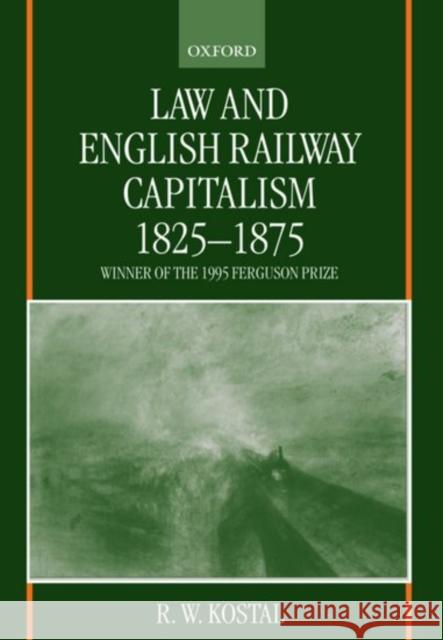 OXFORD

LAW AND ENGLISH RAILWAY CAPITALISM 1825–1875

WINNER OF THE 1995 FERGUSON PRIZE

R. W. KOSTAL